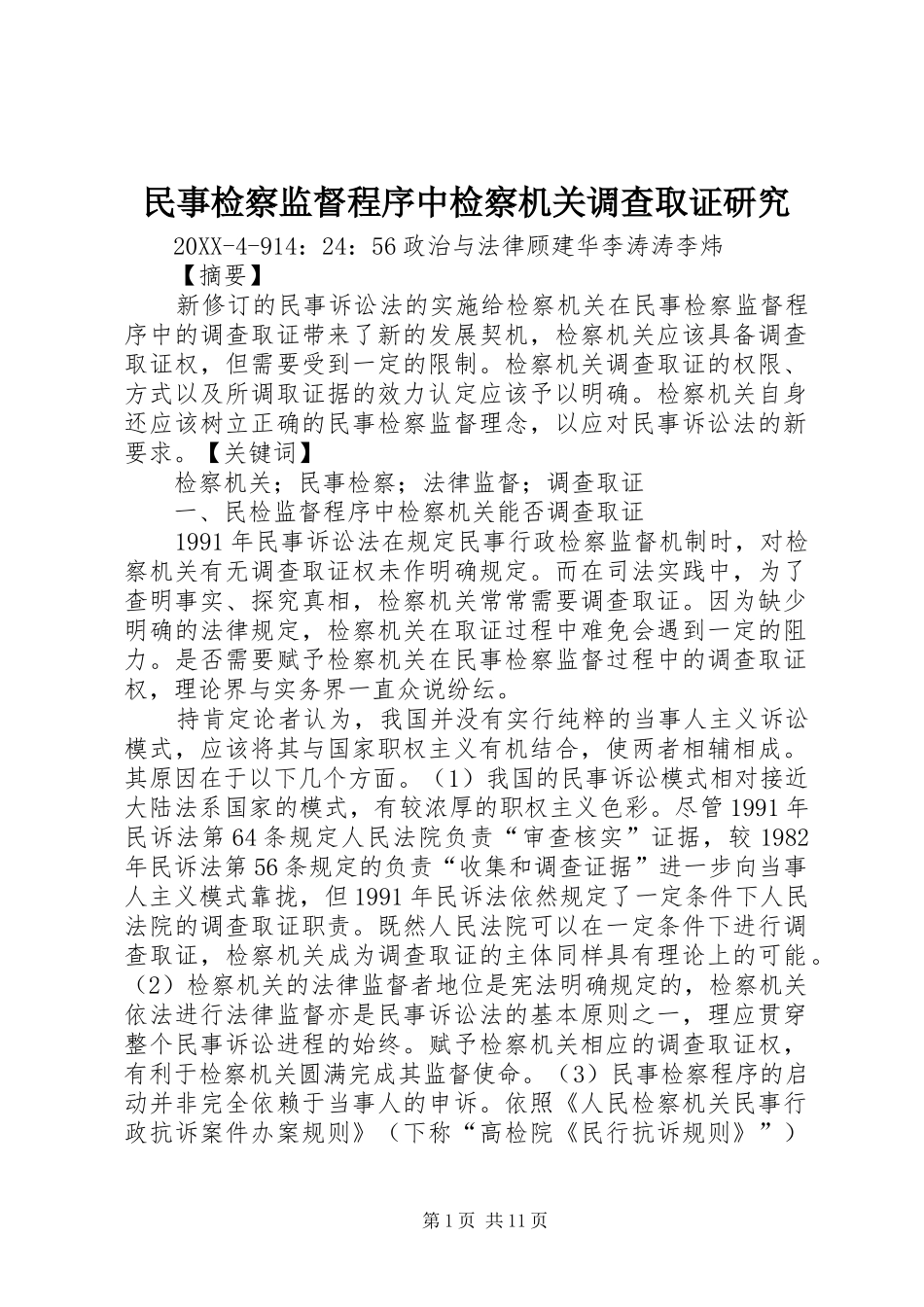 民事检察监督程序中检察机关调查取证研究

20XX-4-914：24：56 政治与法律顾建华李涛涛李炜

【摘要】

新修订的民事诉讼法的实施给检察机关在民事检察监督程序中的调查取证带来了新的发展契机，检察机关应该具备调查取证权，但需要受到一定的限制。检察机关调查取证的权限、方式以及所调取证据的效力认定应该予以明确。检察机关自身还应该树立正确的民事检察监督理念，以应对民事诉讼法的新要求。【关键词】

检察机关；民事检察；法律监督；调查取证

一、民检监督程序中检察机关能否调查取证

1991 年民事诉讼法在规定民事行政检察监督机制时，对检察机关有无调查取证权未作明确规定。而在司法实践中，为了查明事实、探究真相，检察机关常常需要调查取证。因为缺少明确的法律规定，检察机关在取证过程中难免会遇到一定的阻力。是否需要赋予检察机关在民事检察监督过程中的调查取证权，理论界与实务界一直众说纷纭。

持肯定论者认为，我国并没有实行纯粹的当事人主义诉讼模式，应该将其与国家职权主义有机结合，使两者相辅相成。其原因在于以下几个方面。（1）我国的民事诉讼模式相对接近大陆法系国家的模式，有较浓厚的职权主义色彩。尽管 1991 年民诉法第 64 条规定人民法院负责“审查核实”证据，较 1982 年民诉法第 56 条规定的负责“收集和调查证据”进一步向当事人主义模式靠拢，但 1991 年民诉法依然规定了一定条件下人民法院的调查取证职责。既然人民法院可以在一定条件下进行调查取证，检察机关成为调查取证的主体同样具有理论上的可能。（2）检察机关的法律监督者地位是宪法明确规定的，检察机关依法进行法律监督亦是民事诉讼法的基本原则之一，理应贯穿整个民事诉讼进程的始终。赋予检察机关相应的调查取证权，有利于检察机关圆满完成其监督使命。（3）民事检察程序的启动并非完全依赖于当事人的申诉。依照《人民检察机关民事行政抗诉案件办案规则》（下称“高检院《民行抗诉规则》”）

第 1 页 共 11 页